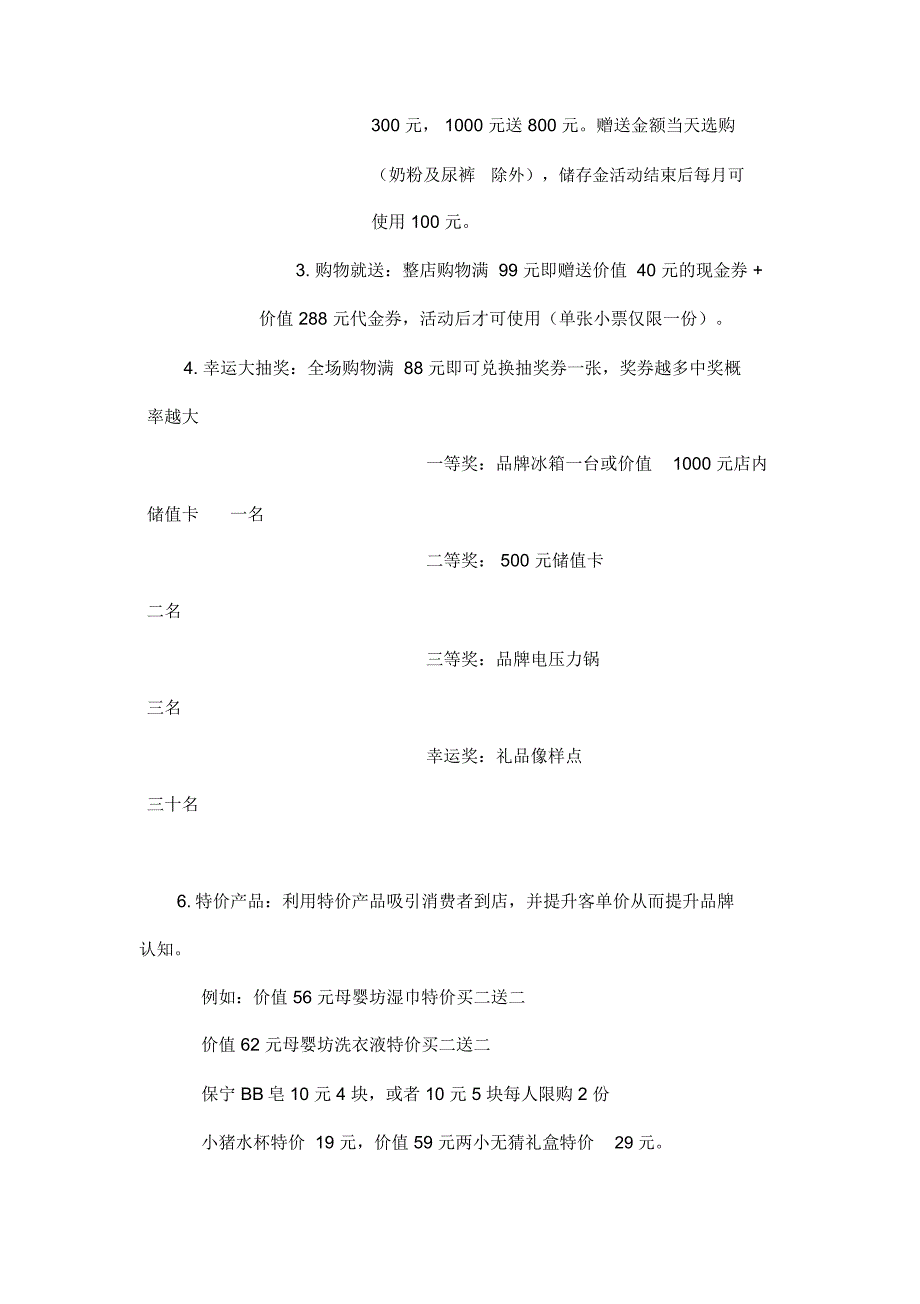 300 元， 1000 元送 800 元。赠送金额当天选购（奶粉及尿裤　除外），储存金活动结束后每月可使用 100 元。

3. 购物就送：整店购物满 99 元即赠送价值 40 元的现金券 + 价值 288 元代金券，活动后才可使用（单张小票仅限一份）。

4. 幸运大抽奖：全场购物满 88 元即可兑换抽奖券一张，奖券越多中奖概率越大

一等奖：品牌冰箱一台或价值　1000 元店内储值卡　　一名

二等奖： 500 元储值卡

二名

三等奖：品牌电压力锅

三名

幸运奖：礼品像样点

三十名

6. 特价产品：利用特价产品吸引消费者到店，并提升客单价从而提升品牌认知。

例如：价值 56 元母婴坊湿巾特价买二送二

价值 62 元母婴坊洗衣液特价买二送二

保宁 BB 皂 10 元 4 块，或者 10 元 5 块每人限购 2 份

小猪水杯特价 19 元，价值 59 元两小无猜礼盒特价　29 元。